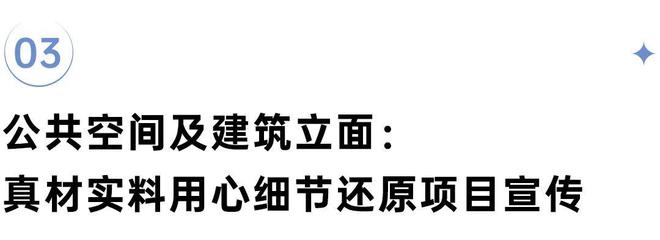 03

公共空间及建筑立面：
真材实料用心细节还原项目宣传